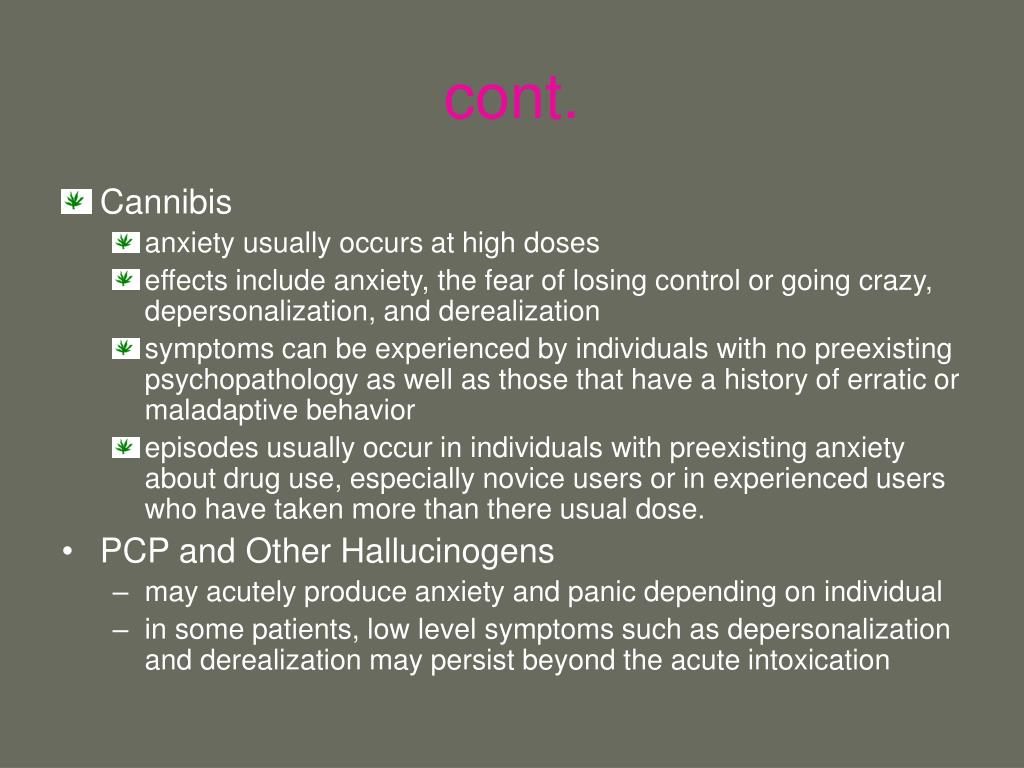 cont.

Cannibis

anxiety usually occurs at high doses

effects include anxiety, the fear of losing control or going crazy, depersonalization, and derealization

symptoms can be experienced by individuals with no preexisting psychopathology as well as those that have a history of erratic or maladaptive behavior

episodes usually occur in individuals with preexisting anxiety about drug use, especially novice users or in experienced users who have taken more than there usual dose.

• PCP and Other Hallucinogens

– may acutely produce anxiety and panic depending on individual

– in some patients, low level symptoms such as depersonalization and derealization may persist beyond the acute intoxication